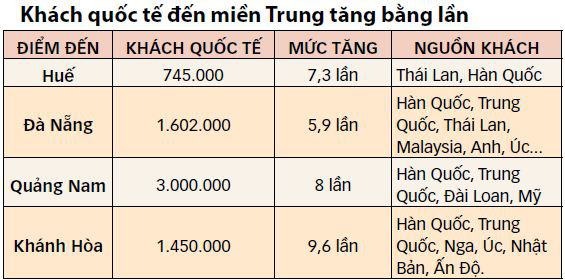 Khách quốc tế đến miền Trung tăng bằng lần

| ĐIỂM ĐẾN | KHÁCH QUỐC TẾ | MỨC TĂNG | NGUỒN KHÁCH |
|---|---|---|---|
| Huế | 745.000 | 7,3 lần | Thái Lan, Hàn Quốc |
| Đà Nẵng | 1.602.000 | 5,9 lần | Hàn Quốc, Trung Quốc, Thái Lan, Malaysia, Anh, Úc... |
| Quảng Nam | 3.000.000 | 8 lần | Hàn Quốc, Trung Quốc, Đài Loan, Mỹ |
| Khánh Hòa | 1.450.000 | 9,6 lần | Hàn Quốc, Trung Quốc, Nga, Úc, Nhật Bản, Ấn Độ. |